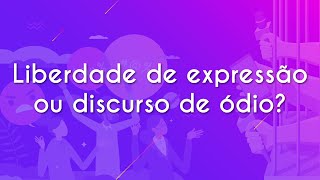 Liberdade de expressão ou discurso de ódio?